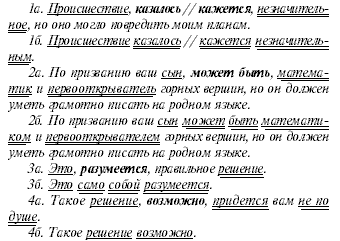 1а. Происшествие, казалось // кажется, незначительное, но оно могло повредить моим планам.

1б. Происшествие казалось // кажется незначительным.

2а. По призванию ваш сын, может быть, математик и первооткрыватель горных вершин, но он должен уметь грамотно писать на родном языке.

2б. По призванию ваш сын может быть математиком и первооткрывателем горных вершин, но он должен уметь грамотно писать на родном языке.

3а. Это, разумеется, правильное решение.

3б. Это само собой разумеется.

4а. Такое решение, возможно, придется вам не по душе.

4б. Такое решение возможно.